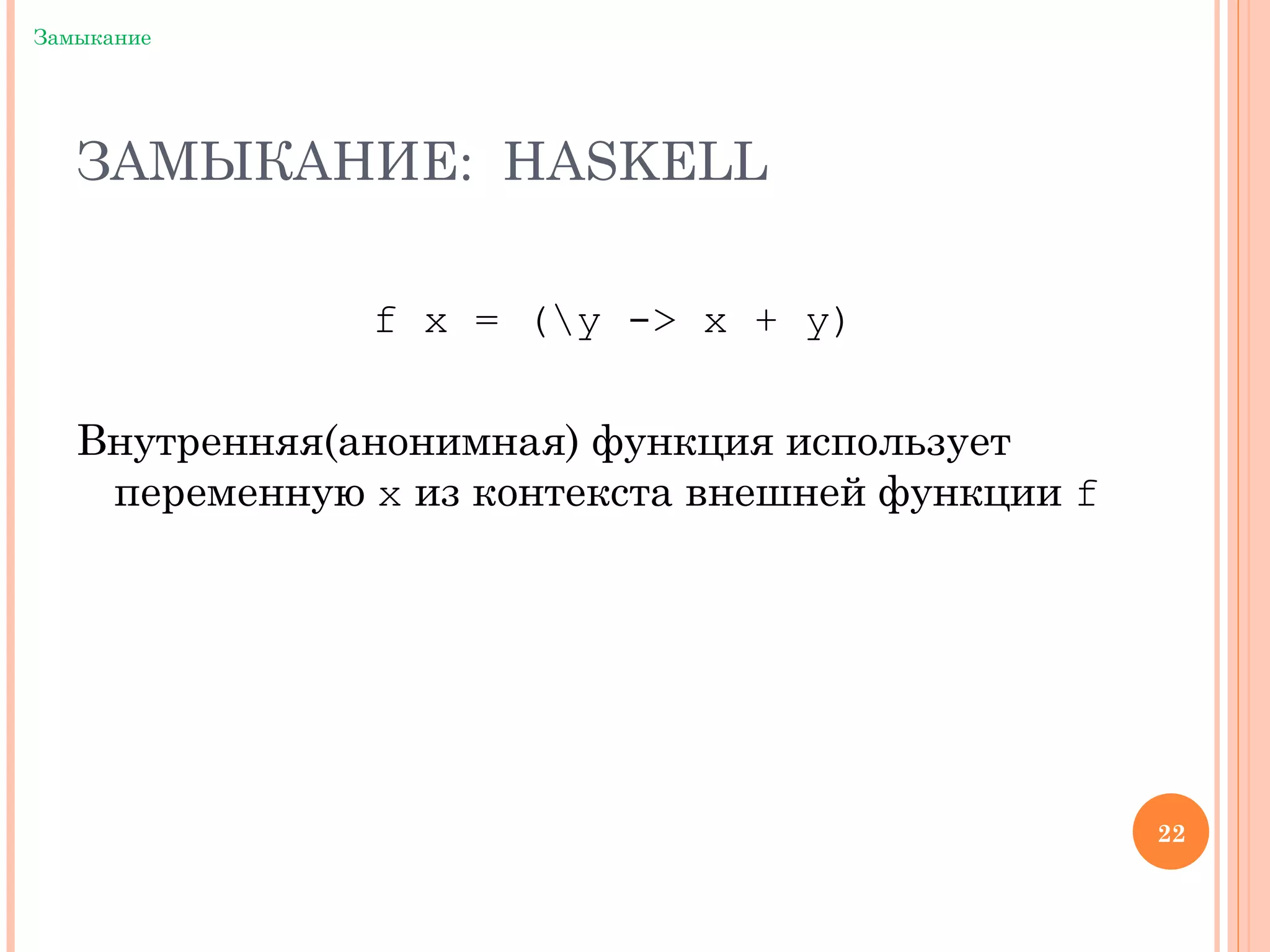 Замыкание

ЗАМЫКАНИЕ: HASKELL

f x = (\y -> x + y)

Внутренняя(анонимная) функция использует переменную x из контекста внешней функции f

22